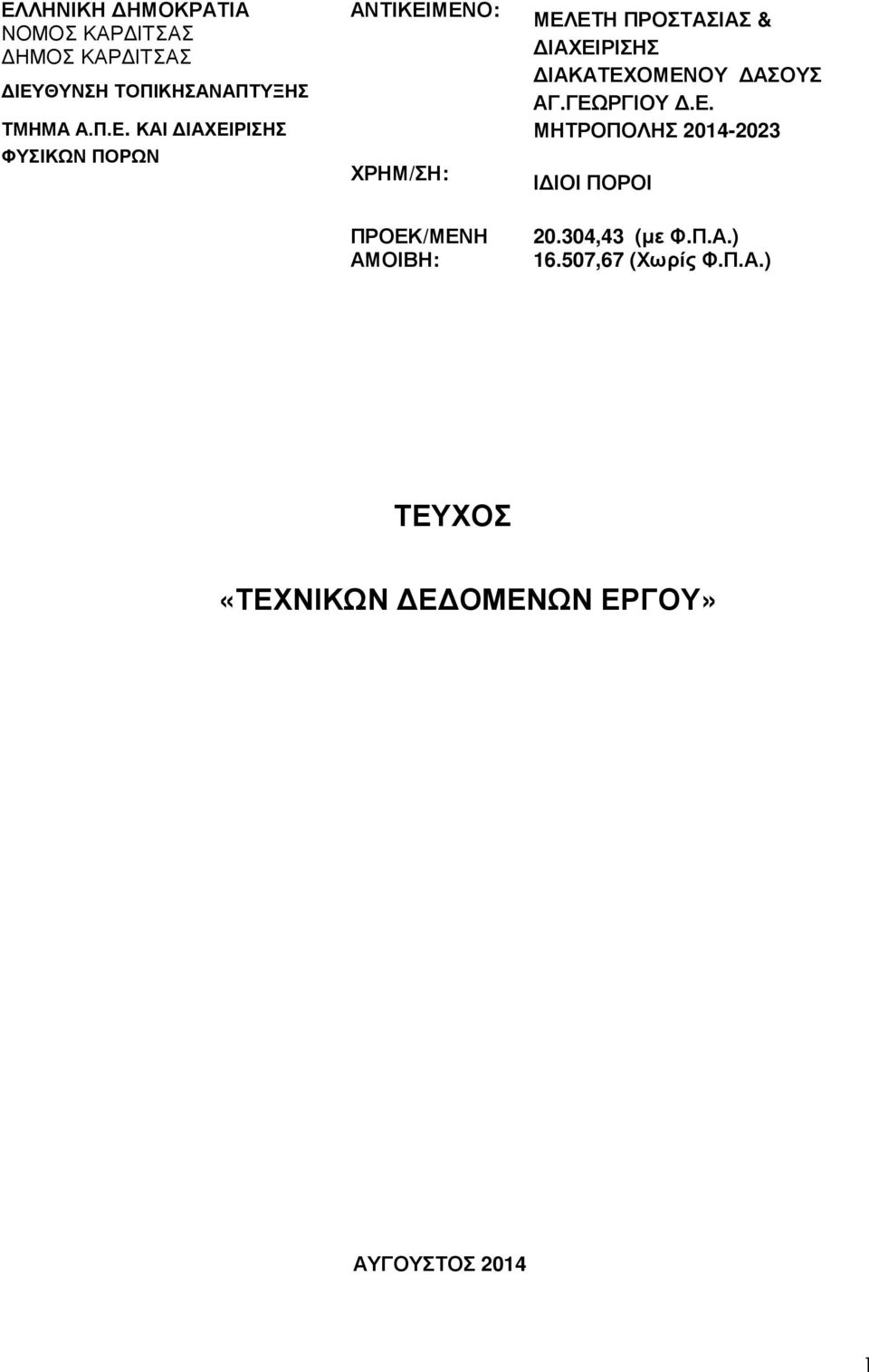 ΕΛΛΗΝΙΚΗ ΔΗΜΟΚΡΑΤΙΑ
ΝΟΜΟΣ ΚΑΡΔΙΤΣΑΣ
ΔΗΜΟΣ ΚΑΡΔΙΤΣΑΣ
ΔΙΕΥΘΥΝΣΗ ΤΟΠΙΚΗΣΑΝΑΠΤΥΞΗΣ
ΤΜΗΜΑ Α.Π.Ε. ΚΑΙ ΔΙΑΧΕΙΡΙΣΗΣ
ΦΥΣΙΚΩΝ ΠΟΡΩΝ

ΑΝΤΙΚΕΙΜΕΝΟ: ΜΕΛΕΤΗ ΠΡΟΣΤΑΣΙΑΣ & ΔΙΑΧΕΙΡΙΣΗΣ ΔΙΑΚΑΤΕΧΟΜΕΝΟΥ ΔΑΣΟΥΣ ΑΓ.ΓΕΩΡΓΙΟΥ Δ.Ε. ΜΗΤΡΟΠΟΛΗΣ 2014-2023

ΧΡΗΜ/ΣΗ: ΙΔΙΟΙ ΠΟΡΟΙ

ΠΡΟΕΚ/ΜΕΝΗ ΑΜΟΙΒΗ: 20.304,43 (με Φ.Π.Α.)
16.507,67 (Χωρίς Φ.Π.Α.)

ΤΕΥΧΟΣ

«ΤΕΧΝΙΚΩΝ ΔΕΔΟΜΕΝΩΝ ΕΡΓΟΥ»

ΑΥΓΟΥΣΤΟΣ 2014

1